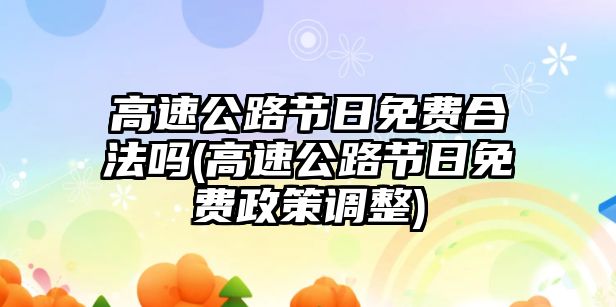 高速公路节日免费合法吗(高速公路节日免费政策调整)